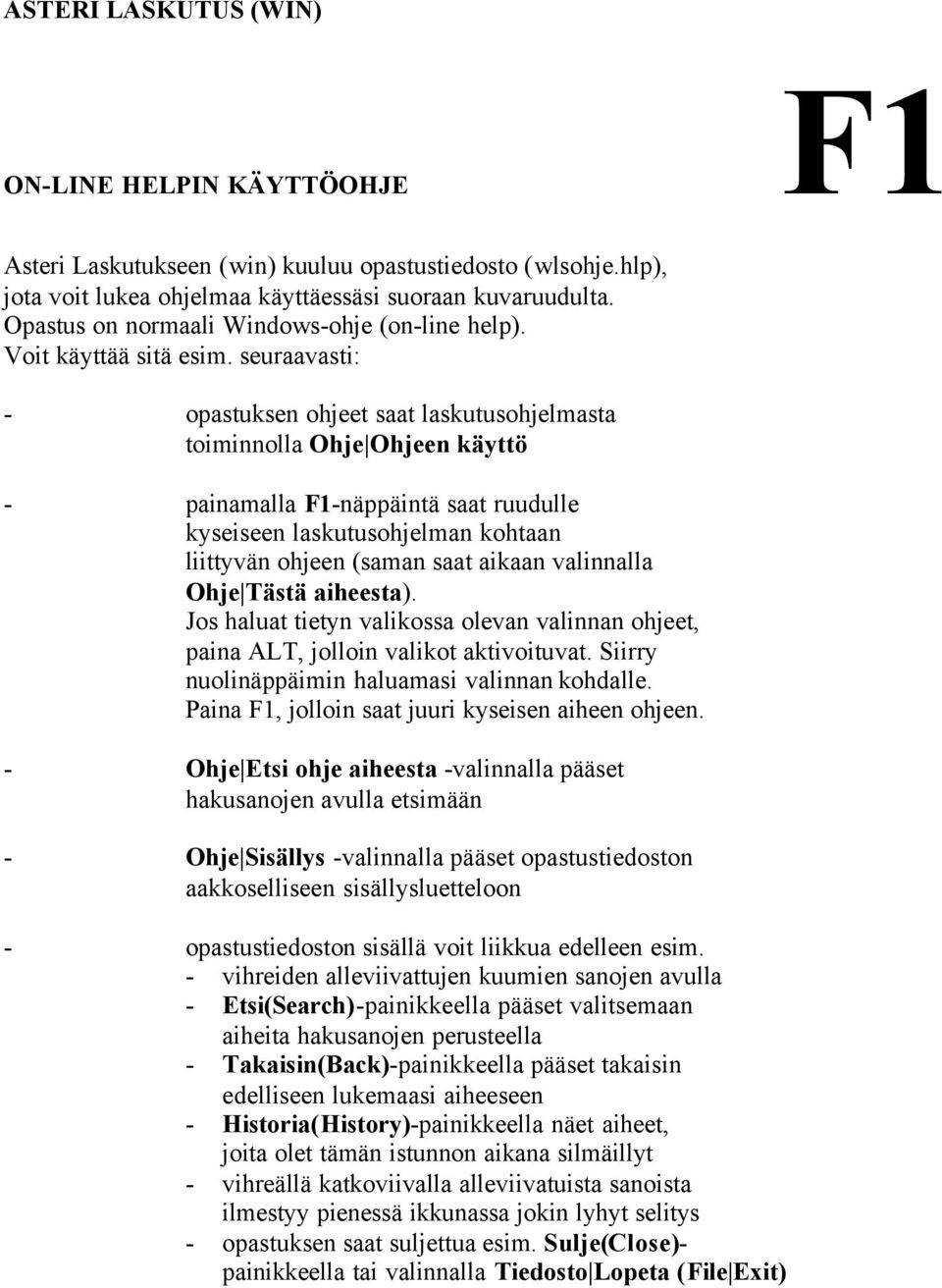 ASTERI LASKUTUS (WIN)

F1

ON-LINE HELPIN KÄYTTÖOHJE

Asteri Laskutukseen (win) kuuluu opastustiedosto (wlsohje.hlp), jota voit lukea ohjelmaa käyttäessäsi suoraan kuvaruudulta. Opastus on normaali Windows-ohje (on-line help). Voit käyttää sitä esim. seuraavasti:

- opastuksen ohjeet saat laskutusohjelmasta toiminnolla Ohje|Ohjeen käyttö

- painamalla F1-näppäintä saat ruudulle kyseiseen laskutusohjelman kohtaan liittyvän ohjeen (saman saat aikaan valinnalla Ohje|Tästä aiheesta). Jos haluat tietyn valikossa olevan valinnan ohjeet, paina ALT, jolloin valikot aktivoituvat. Siirry nuolinäppäimin haluamasi valinnan kohdalle. Paina F1, jolloin saat juuri kyseisen aiheen ohjeen.

- Ohje|Etsi ohje aiheesta -valinnalla pääset hakusanojen avulla etsimään

- Ohje|Sisällys -valinnalla pääset opastustiedoston aakkoselliseen sisällysluetteloon

- opastustiedoston sisällä voit liikkua edelleen esim.
- vihreiden alleviivattujen kuumien sanojen avulla
- Etsi(Search)-painikkeella pääset valitsemaan aiheita hakusanojen perusteella
- Takaisin(Back)-painikkeella pääset takaisin edelliseen lukemaasi aiheeseen
- Historia(History)-painikkeella näet aiheet, joita olet tämän istunnon aikana silmäillyt
- vihreällä katkoviivalla alleviivatuista sanoista ilmestyy pienessä ikkunassa jokin lyhyt selitys
- opastuksen saat suljettua esim. Sulje(Close)-painikkeella tai valinnalla Tiedosto|Lopeta (File|Exit)